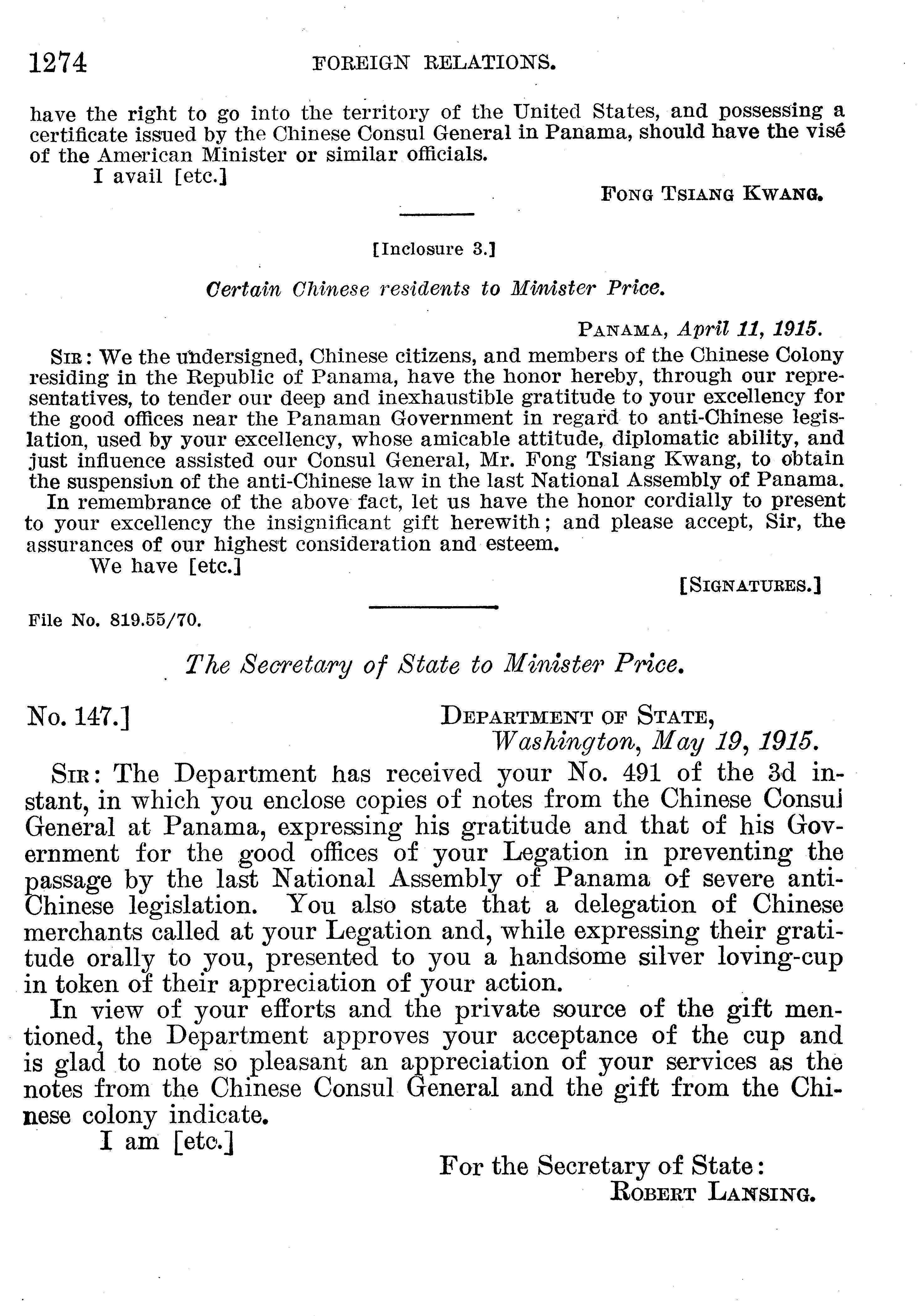 1274 FOREIGN RELATIONS.

have the right to go into the territory of the United States, and possessing a certificate issued by the Chinese Consul General in Panama, should have the visé of the American Minister or similar officials.

I avail [etc.]

FONG TSIANG KWANG.

[Inclosure 3.]

Certain Chinese residents to Minister Price.

PANAMA, April 11, 1915.

SIR: We the undersigned, Chinese citizens, and members of the Chinese Colony residing in the Republic of Panama, have the honor hereby, through our representatives, to tender our deep and inexhaustible gratitude to your excellency for the good offices near the Panaman Government in regard to anti-Chinese legislation, used by your excellency, whose amicable attitude, diplomatic ability, and just influence assisted our Consul General, Mr. Fong Tsiang Kwang, to obtain the suspension of the anti-Chinese law in the last National Assembly of Panama.

In remembrance of the above fact, let us have the honor cordially to present to your excellency the insignificant gift herewith; and please accept, Sir, the assurances of our highest consideration and esteem.

We have [etc.]

[SIGNATURES.]

File No. 819.55/70.

The Secretary of State to Minister Price.

No. 147.] DEPARTMENT OF STATE,
Washington, May 19, 1915.

SIR: The Department has received your No. 491 of the 3d instant, in which you enclose copies of notes from the Chinese Consul General at Panama, expressing his gratitude and that of his Government for the good offices of your Legation in preventing the passage by the last National Assembly of Panama of severe anti-Chinese legislation. You also state that a delegation of Chinese merchants called at your Legation and, while expressing their gratitude orally to you, presented to you a handsome silver loving-cup in token of their appreciation of your action.

In view of your efforts and the private source of the gift mentioned, the Department approves your acceptance of the cup and is glad to note so pleasant an appreciation of your services as the notes from the Chinese Consul General and the gift from the Chinese colony indicate.

I am [etc.]

For the Secretary of State:
ROBERT LANSING.